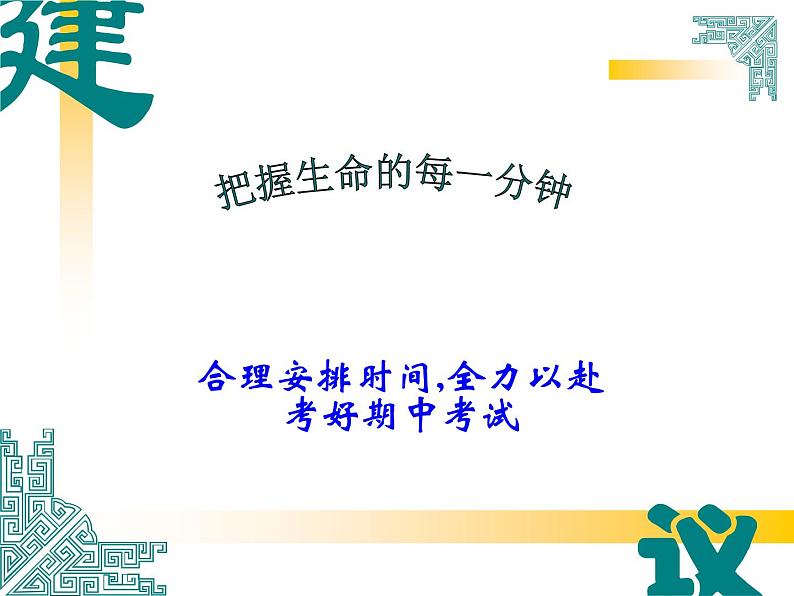 建

把握生命的每一分钟

合理安排时间,全力以赴
考好期中考试

议